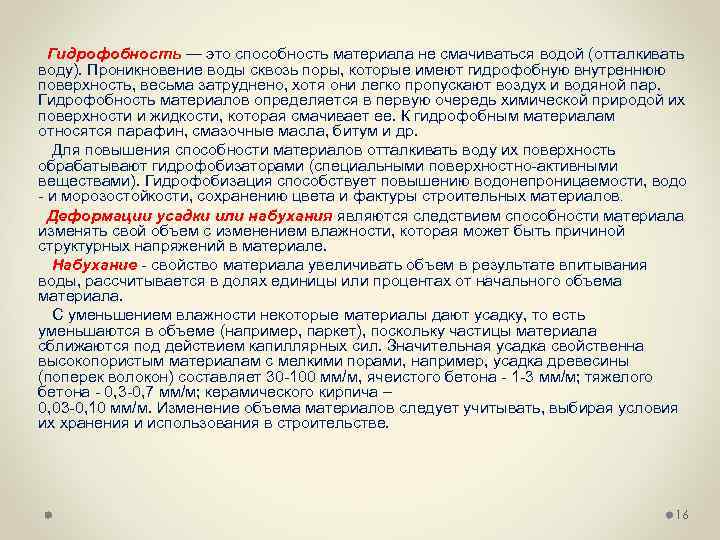 Гидрофобность — это способность материала не смачиваться водой (отталкивать воду). Проникновение воды сквозь поры, которые имеют гидрофобную внутреннюю поверхность, весьма затруднено, хотя они легко пропускают воздух и водяной пар. Гидрофобность материалов определяется в первую очередь химической природой их поверхности и жидкости, которая смачивает ее. К гидрофобным материалам относятся парафин, смазочные масла, битум и др.

Для повышения способности материалов отталкивать воду их поверхность обрабатывают гидрофобизаторами (специальными поверхностно-активными веществами). Гидрофобизация способствует повышению водонепроницаемости, водо - и морозостойкости, сохранению цвета и фактуры строительных материалов.

Деформации усадки или набухания являются следствием способности материала изменять свой объем с изменением влажности, которая может быть причиной структурных напряжений в материале.

Набухание - свойство материала увеличивать объем в результате впитывания воды, рассчитывается в долях единицы или процентах от начального объема материала.

С уменьшением влажности некоторые материалы дают усадку, то есть уменьшаются в объеме (например, паркет), поскольку частицы материала сближаются под действием капиллярных сил. Значительная усадка свойственна высокопористым материалам с мелкими порами, например, усадка древесины (поперек волокон) составляет 30-100 мм/м, ячеистого бетона - 1-3 мм/м; тяжелого бетона - 0,3-0,7 мм/м; керамического кирпича – 0,03-0,10 мм/м. Изменение объема материалов следует учитывать, выбирая условия их хранения и использования в строительстве.

16